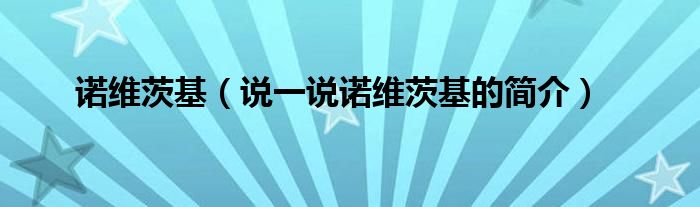 诺维茨基（说一说诺维茨基的简介）